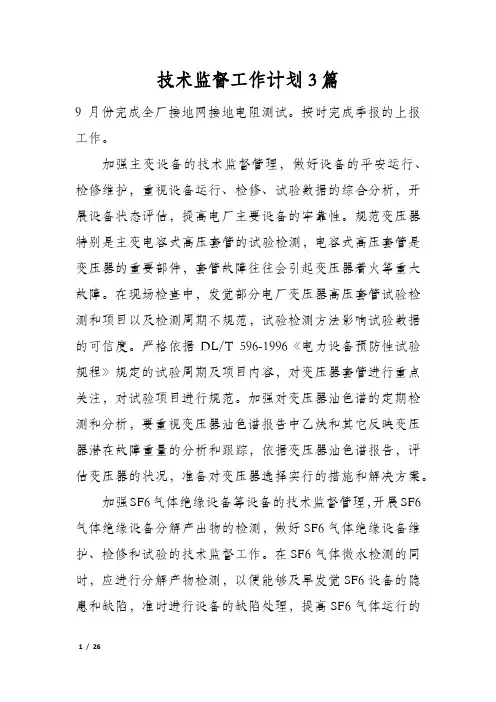 技术监督工作计划3篇

9 月份完成全厂接地网接地电阻测试。按时完成季报的上报工作。

加强主变设备的技术监督管理，做好设备的平安运行、检修维护，重视设备运行、检修、试验数据的综合分析，开展设备状态评估，提高电厂主要设备的牢靠性。规范变压器特别是主变电容式高压套管的试验检测，电容式高压套管是变压器的重要部件，套管故障往往会引起变压器着火等重大故障。在现场检查中，发觉部分电厂变压器高压套管试验检测和项目以及检测周期不规范，试验检测方法影响试验数据的可信度。严格依据 DL/T 596-1996《电力设备预防性试验规程》规定的试验周期及项目内容，对变压器套管进行重点关注，对试验项目进行规范。加强对变压器油色谱的定期检测和分析，要重视变压器油色谱报告中乙炔和其它反映变压器潜在故障重量的分析和跟踪，依据变压器油色谱报告，评估变压器的状况，准备对变压器选择实行的措施和解决方案。

加强SF6气体绝缘设备等设备的技术监督管理，开展SF6气体绝缘设备分解产出物的检测，做好SF6气体绝缘设备维护、检修和试验的技术监督工作。在SF6气体微水检测的同时，应进行分解产物检测，以便能够及早发觉SF6设备的隐患和缺陷，准时进行设备的缺陷处理，提高SF6气体运行的

1 / 26